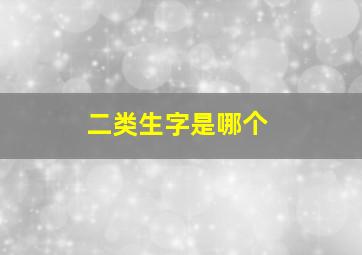 二类生字是哪个